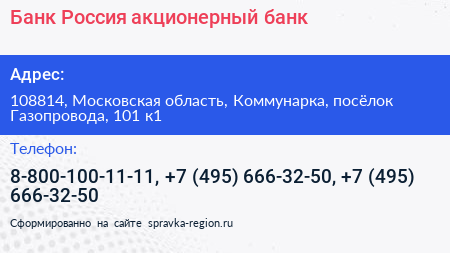 Банк Россия акционерный банк

Адрес:

108814, Московская область, Коммунарка, посёлок Газопровода, 101 к1

Телефон:

8-800-100-11-11, +7 (495) 666-32-50, +7 (495) 666-32-50

Сформированно на сайте spravka-region.ru